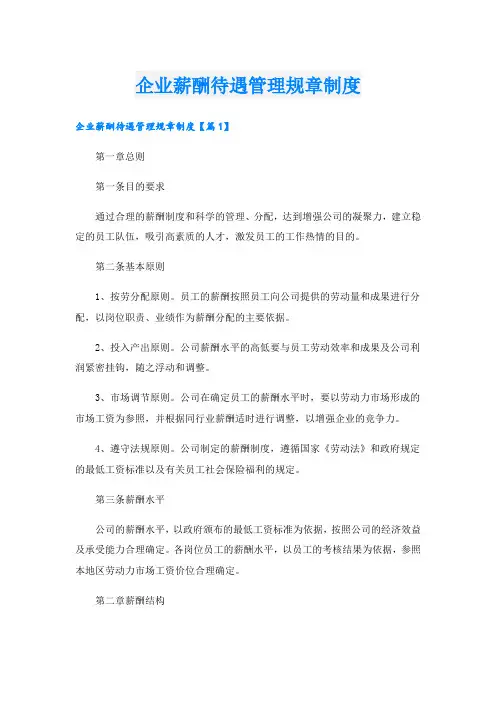 企业薪酬待遇管理规章制度

企业薪酬待遇管理规章制度【篇1】

第一章总则

第一条目的要求

通过合理的薪酬制度和科学的管理、分配，达到增强公司的凝聚力，建立稳定的员工队伍，吸引高素质的人才，激发员工的工作热情的目的。

第二条基本原则

1、按劳分配原则。员工的薪酬按照员工向公司提供的劳动量和成果进行分配，以岗位职责、业绩作为薪酬分配的主要依据。

2、投入产出原则。公司薪酬水平的高低要与员工劳动效率和成果及公司利润紧密挂钩，随之浮动和调整。

3、市场调节原则。公司在确定员工的薪酬水平时，要以劳动力市场形成的市场工资为参照，并根据同行业薪酬适时进行调整，以增强企业的竞争力。

4、遵守法规原则。公司制定的薪酬制度，遵循国家《劳动法》和政府规定的最低工资标准以及有关员工社会保险福利的规定。

第三条薪酬水平

公司的薪酬水平，以政府颁布的最低工资标准为依据，按照公司的经济效益及承受能力合理确定。各岗位员工的薪酬水平，以员工的考核结果为依据，参照本地区劳动力市场工资价位合理确定。

第二章薪酬结构